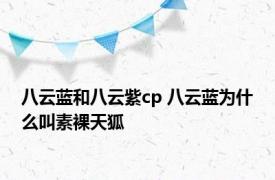 八云蓝和八云紫cp 八云蓝为什么叫素裸天狐